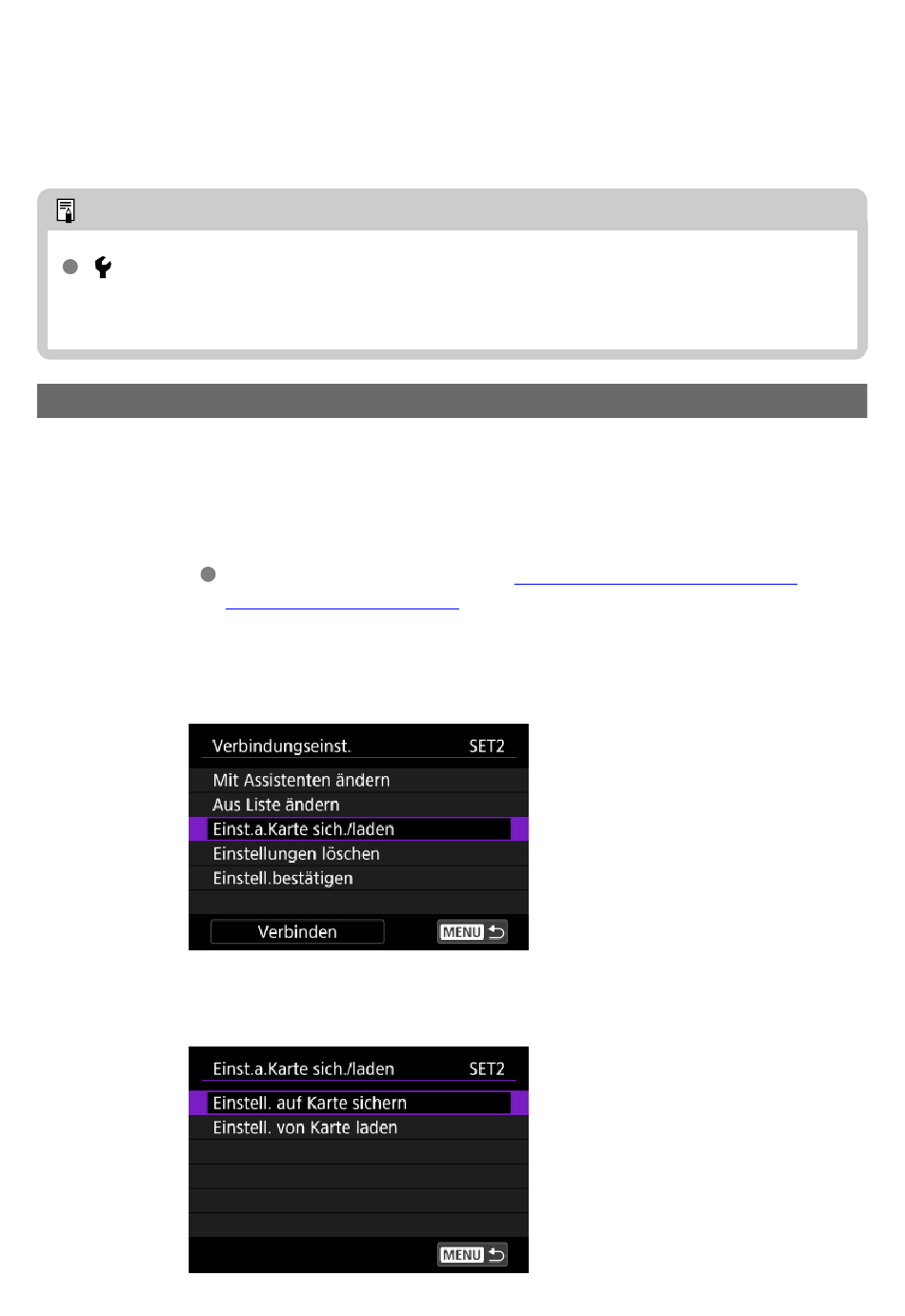 Verbindungseinst. SET2

Mit Assistenten ändern

Aus Liste ändern

Einst.a.Karte sich./laden

Einstellungen löschen

Einstell.bestätigen

Verbinden

MENU

Einst.a.Karte sich./laden SET2

Einstell. auf Karte sichern

Einstell. von Karte laden

MENU